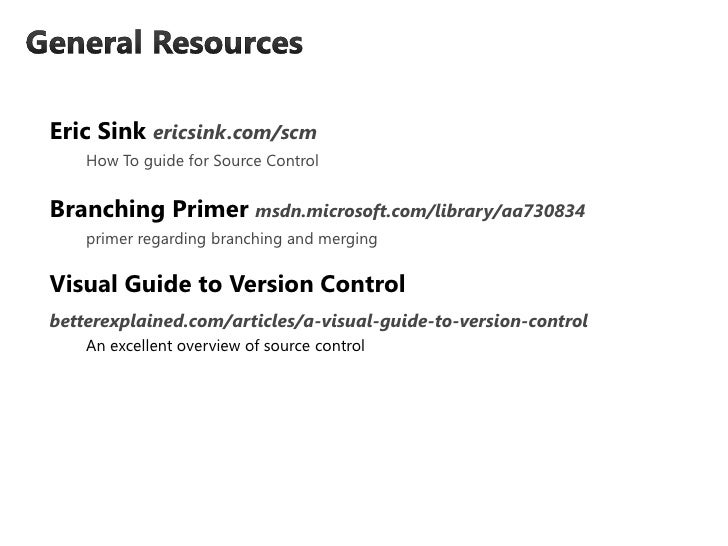 General Resources

Eric Sink ericsink.com/scm
How To guide for Source Control

Branching Primer msdn.microsoft.com/library/aa730834
primer regarding branching and merging

Visual Guide to Version Control
betterexplained.com/articles/a-visual-guide-to-version-control
An excellent overview of source control